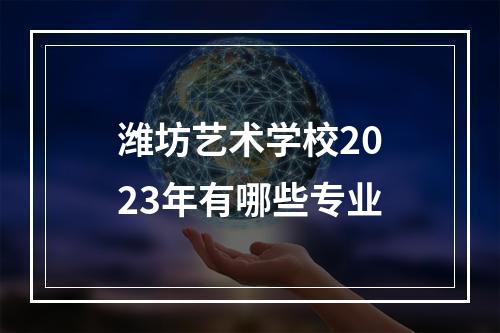 潍坊艺术学校2023年有哪些专业